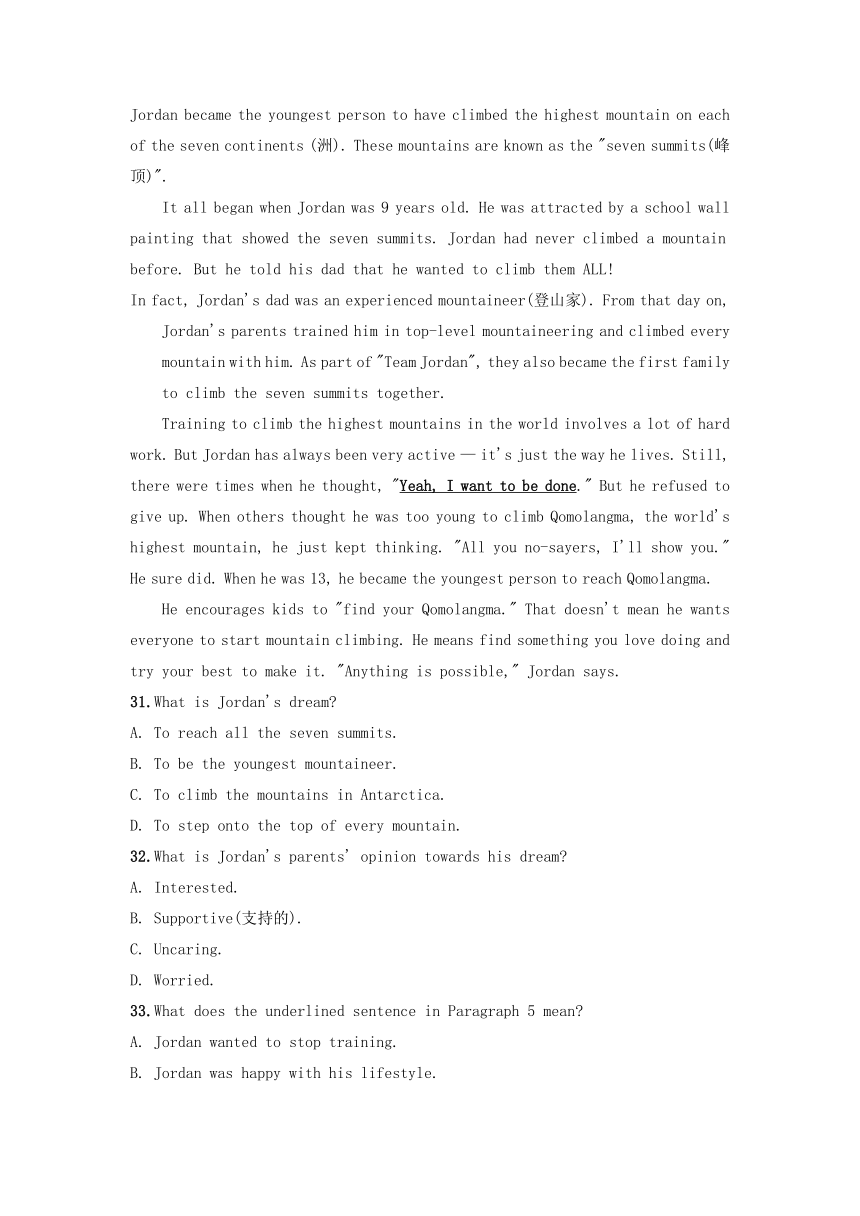 Jordan became the youngest person to have climbed the highest mountain on each of the seven continents (洲). These mountains are known as the "seven summits(峰顶)".

It all began when Jordan was 9 years old. He was attracted by a school wall painting that showed the seven summits. Jordan had never climbed a mountain before. But he told his dad that he wanted to climb them ALL!

In fact, Jordan's dad was an experienced mountaineer(登山家). From that day on, Jordan's parents trained him in top-level mountaineering and climbed every mountain with him. As part of "Team Jordan", they also became the first family to climb the seven summits together.

Training to climb the highest mountains in the world involves a lot of hard work. But Jordan has always been very active — it's just the way he lives. Still, there were times when he thought, "Yeah, I want to be done." But he refused to give up. When others thought he was too young to climb Qomolangma, the world's highest mountain, he just kept thinking. "All you no-sayers, I'll show you." He sure did. When he was 13, he became the youngest person to reach Qomolangma.

He encourages kids to "find your Qomolangma." That doesn't mean he wants everyone to start mountain climbing. He means find something you love doing and try your best to make it. "Anything is possible," Jordan says.

31. What is Jordan's dream?
A. To reach all the seven summits.
B. To be the youngest mountaineer.
C. To climb the mountains in Antarctica.
D. To step onto the top of every mountain.

32. What is Jordan's parents' opinion towards his dream?
A. Interested.
B. Supportive(支持的).
C. Uncaring.
D. Worried.

33. What does the underlined sentence in Paragraph 5 mean?
A. Jordan wanted to stop training.
B. Jordan was happy with his lifestyle.